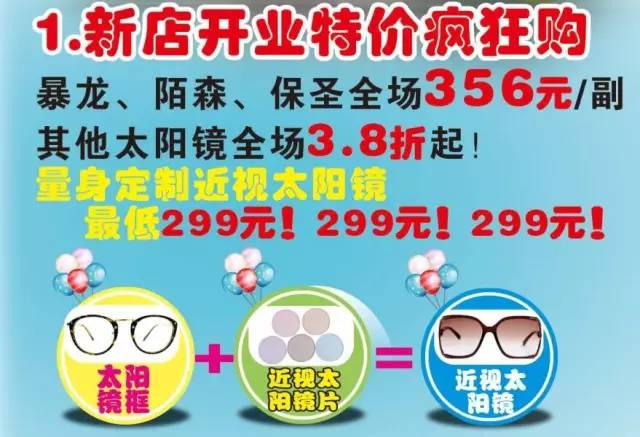 1.新店开业特价疯狂购

暴龙、陌森、保圣全场356元/副

其他太阳镜全场3.8折起！

量身定制近视太阳镜

最低299元！299元！299元！

太阳镜框

+

近视太阳镜片

=

近视太阳镜